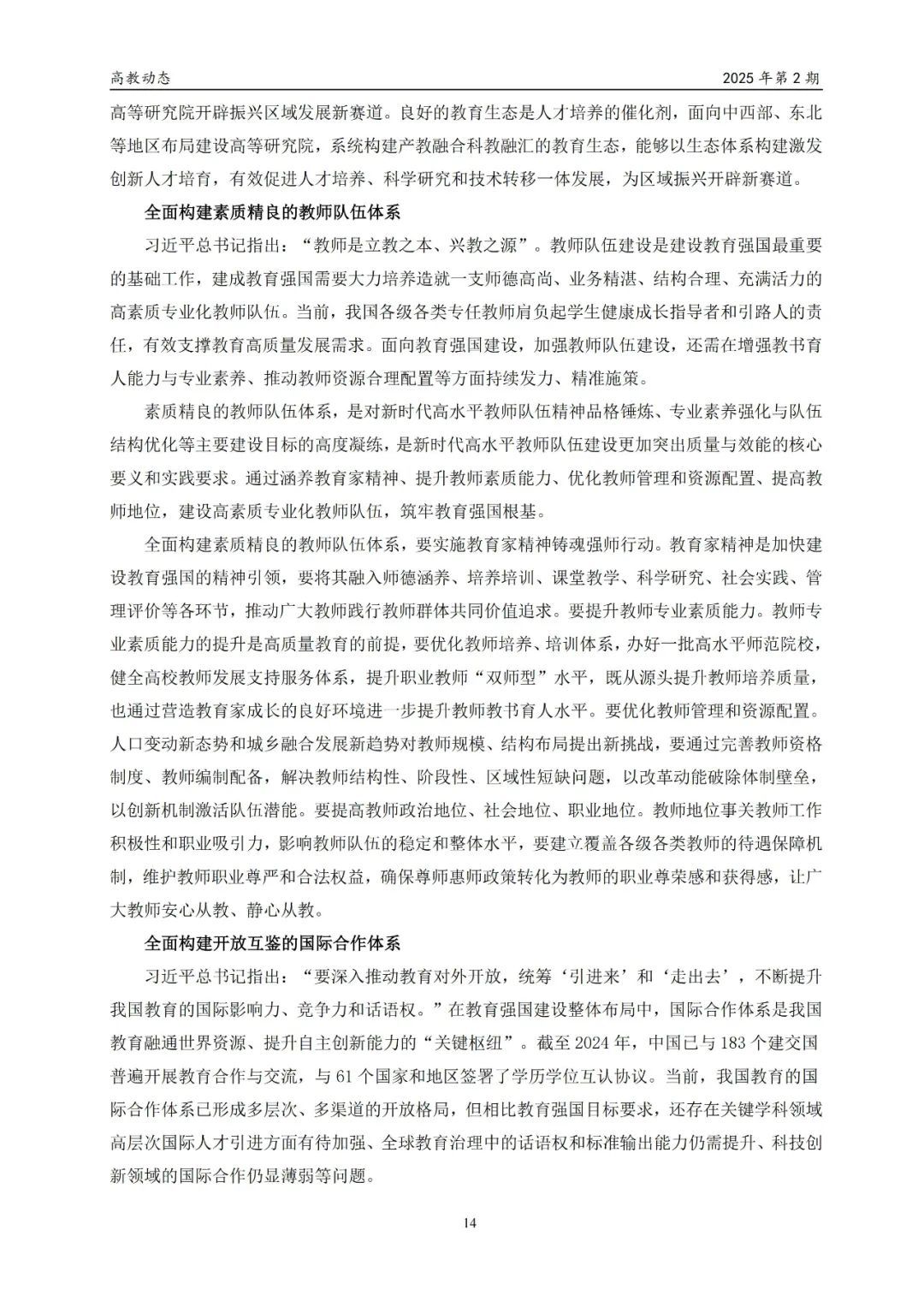 高教动态

2025 年第 2 期

高等研究院开辟振兴区域发展新赛道。良好的教育生态是人才培养的催化剂，面向中西部、东北等地区布局建设高等研究院，系统构建产教融合科教融汇的教育生态，能够以生态体系构建激发创新人才培育，有效促进人才培养、科学研究和技术转移一体发展，为区域振兴开辟新赛道。

全面构建素质精良的教师队伍体系

习近平总书记指出：“教师是立教之本、兴教之源”。教师队伍建设是建设教育强国最重要的基础工作，建成教育强国需要大力培养造就一支师德高尚、业务精湛、结构合理、充满活力的高素质专业化教师队伍。当前，我国各级各类专任教师肩负起学生健康成长指导者和引路人的责任，有效支撑教育高质量发展需求。面向教育强国建设，加强教师队伍建设，还需在增强教书育人能力与专业素养、推动教师资源合理配置等方面持续发力、精准施策。

素质精良的教师队伍体系，是对新时代高水平教师队伍精神品格锤炼、专业素养强化与队伍结构优化等主要建设目标的高度凝练，是新时代高水平教师队伍建设更加突出质量与效能的核心要义和实践要求。通过涵养教育家精神、提升教师素质能力、优化教师管理和资源配置、提高教师地位，建设高素质专业化教师队伍，筑牢教育强国根基。

全面构建素质精良的教师队伍体系，要实施教育家精神铸魂强师行动。教育家精神是加快建设教育强国的精神引领，要将其融入师德涵养、培养培训、课堂教学、科学研究、社会实践、管理评价等各环节，推动广大教师践行教师群体共同价值追求。要提升教师专业素质能力。教师专业素质能力的提升是高质量教育的前提，要优化教师培养、培训体系，办好一批高水平师范院校，健全高校教师发展支持服务体系，提升职业教师“双师型”水平，既从源头提升教师培养质量，也通过营造教育家成长的良好环境进一步提升教师教书育人水平。要优化教师管理和资源配置。人口变动新态势和城乡融合发展新趋势对教师规模、结构布局提出新挑战，要通过完善教师资格制度、教师编制配备，解决教师结构性、阶段性、区域性短缺问题，以改革动能破除体制壁垒，以创新机制激活队伍潜能。要提高教师政治地位、社会地位、职业地位。教师地位事关教师工作积极性和职业吸引力，影响教师队伍的稳定和整体水平，要建立覆盖各级各类教师的待遇保障机制，维护教师职业尊严和合法权益，确保尊师惠师政策转化为教师的职业尊荣感和获得感，让广大教师安心从教、静心从教。

全面构建开放互鉴的国际合作体系

习近平总书记指出：“要深入推动教育对外开放，统筹‘引进来’和‘走出去’，不断提升我国教育的国际影响力、竞争力和话语权。”在教育强国建设整体布局中，国际合作体系是我国教育融通世界资源、提升自主创新能力的“关键枢纽”。截至 2024 年，中国已与 183 个建交国普遍开展教育合作与交流，与 61 个国家和地区签署了学历学位互认协议。当前，我国教育的国际合作体系已形成多层次、多渠道的开放格局，但相比教育强国目标要求，还存在关键学科领域高层次国际人才引进方面有待加强、全球教育治理中的话语权和标准输出能力仍需提升、科技创新领域的国际合作仍显薄弱等问题。

14